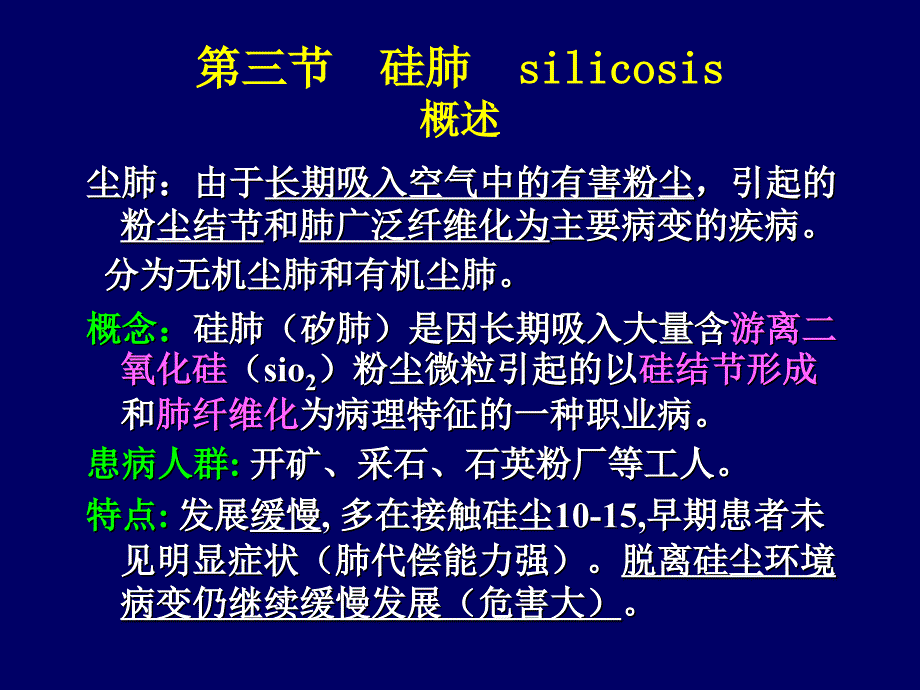 第三节　硅肺　silicosis
概述

尘肺：由于长期吸入空气中的有害粉尘，引起的粉尘结节和肺广泛纤维化为主要病变的疾病。
分为无机尘肺和有机尘肺。

概念：硅肺（矽肺）是因长期吸入大量含游离二氧化硅（$sio_2$）粉尘微粒引起的以硅结节形成和肺纤维化为病理特征的一种职业病。

患病人群: 开矿、采石、石英粉厂等工人。

特点: 发展缓慢, 多在接触硅尘10-15,早期患者未见明显症状（肺代偿能力强）。脱离硅尘环境病变仍继续缓慢发展（危害大）。